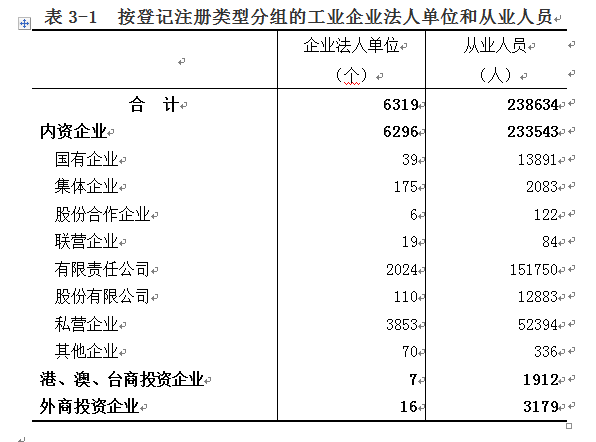 表 3-1　按登记注册类型分组的工业企业法人单位和从业人员

| | 企业法人单位（个） | 从业人员（人） |
|---|---|---|
| 合　计 | 6319 | 238634 |
| 内资企业 | 6296 | 233543 |
| 国有企业 | 39 | 13891 |
| 集体企业 | 175 | 2083 |
| 股份合作企业 | 6 | 122 |
| 联营企业 | 19 | 84 |
| 有限责任公司 | 2024 | 151750 |
| 股份有限公司 | 110 | 12883 |
| 私营企业 | 3853 | 52394 |
| 其他企业 | 70 | 336 |
| 港、澳、台商投资企业 | 7 | 1912 |
| 外商投资企业 | 16 | 3179 |